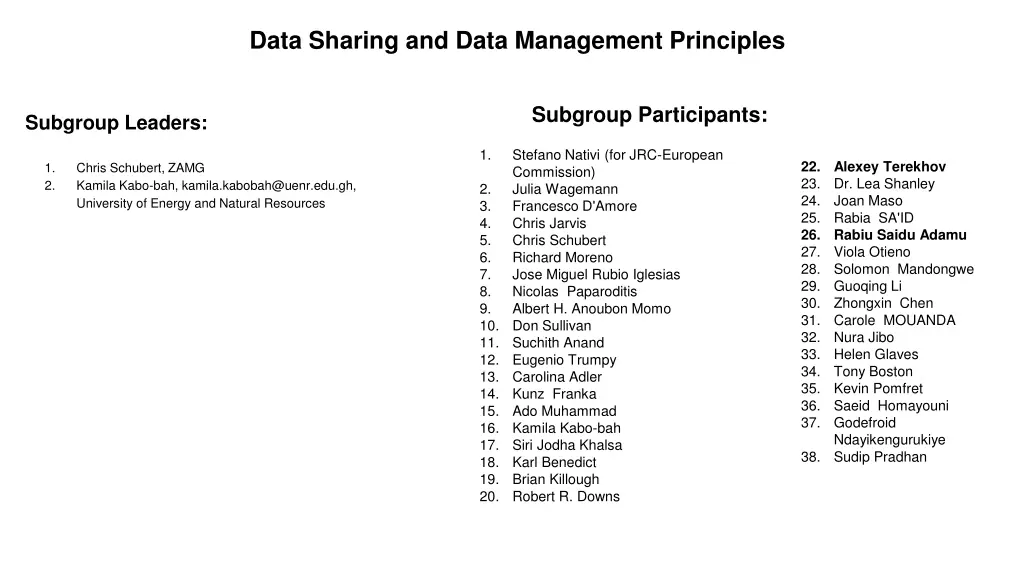 Data Sharing and Data Management Principles

Subgroup Leaders:

1. Chris Schubert, ZAMG
2. Kamila Kabo-bah, kamila.kabobah@uenr.edu.gh, University of Energy and Natural Resources

Subgroup Participants:

1. Stefano Nativi (for JRC-European Commission)
2. Julia Wagemann
3. Francesco D'Amore
4. Chris Jarvis
5. Chris Schubert
6. Richard Moreno
7. Jose Miguel Rubio Iglesias
8. Nicolas Paparoditis
9. Albert H. Anoubon Momo
10. Don Sullivan
11. Suchith Anand
12. Eugenio Trumpy
13. Carolina Adler
14. Kunz Franka
15. Ado Muhammad
16. Kamila Kabo-bah
17. Siri Jodha Khalsa
18. Karl Benedict
19. Brian Killough
20. Robert R. Downs

22. Alexey Terekhov
23. Dr. Lea Shanley
24. Joan Maso
25. Rabia SA'ID
26. Rabiu Saidu Adamu
27. Viola Otieno
28. Solomon Mandongwe
29. Guoqing Li
30. Zhongxin Chen
31. Carole MOUANDA
32. Nura Jibo
33. Helen Glaves
34. Tony Boston
35. Kevin Pomfret
36. Saeid Homayouni
37. Godefroid Ndayikengurukiye
38. Sudip Pradhan